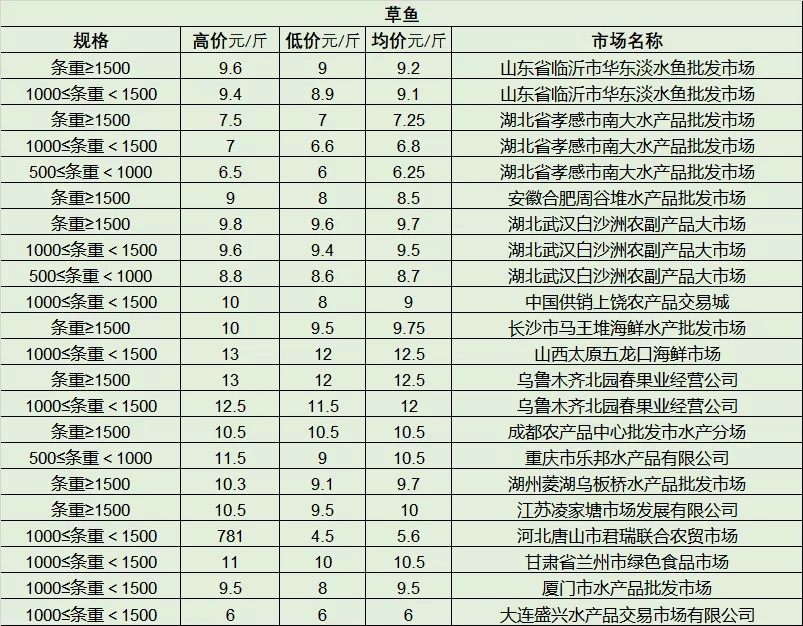 草鱼

| 规格 | 高价元/斤 | 低价元/斤 | 均价元/斤 | 市场名称 |
|---|---|---|---|---|
| 条重≥1500 | 9.6 | 9 | 9.2 | 山东省临沂市华东淡水鱼批发市场 |
| 1000≤条重＜1500 | 9.4 | 8.9 | 9.1 | 山东省临沂市华东淡水鱼批发市场 |
| 条重≥1500 | 7.5 | 7 | 7.25 | 湖北省孝感市南大水产品批发市场 |
| 1000≤条重＜1500 | 7 | 6.6 | 6.8 | 湖北省孝感市南大水产品批发市场 |
| 500≤条重＜1000 | 6.5 | 6 | 6.25 | 湖北省孝感市南大水产品批发市场 |
| 条重≥1500 | 9 | 8 | 8.5 | 安徽合肥周谷堆水产品批发市场 |
| 条重≥1500 | 9.8 | 9.6 | 9.7 | 湖北武汉白沙洲农副产品大市场 |
| 1000≤条重＜1500 | 9.6 | 9.4 | 9.5 | 湖北武汉白沙洲农副产品大市场 |
| 500≤条重＜1000 | 8.8 | 8.6 | 8.7 | 湖北武汉白沙洲农副产品大市场 |
| 1000≤条重＜1500 | 10 | 8 | 9 | 中国供销上饶农产品交易城 |
| 条重≥1500 | 10 | 9.5 | 9.75 | 长沙市马王堆海鲜水产批发市场 |
| 1000≤条重＜1500 | 13 | 12 | 12.5 | 山西太原五龙口海鲜市场 |
| 条重≥1500 | 13 | 12 | 12.5 | 乌鲁木齐北园春果业经营公司 |
| 1000≤条重＜1500 | 12.5 | 11.5 | 12 | 乌鲁木齐北园春果业经营公司 |
| 条重≥1500 | 10.5 | 10.5 | 10.5 | 成都农产品中心批发市水产分场 |
| 500≤条重＜1000 | 11.5 | 9 | 10.5 | 重庆市乐邦水产品有限公司 |
| 条重≥1500 | 10.3 | 9.1 | 9.7 | 湖州菱湖乌板桥水产品批发市场 |
| 条重≥1500 | 10.5 | 9.5 | 10 | 江苏凌家塘市场发展有限公司 |
| 1000≤条重＜1500 | 781 | 4.5 | 5.6 | 河北唐山市君瑞联合农贸市场 |
| 1000≤条重＜1500 | 11 | 10 | 10.5 | 甘肃省兰州市绿色食品市场 |
| 1000≤条重＜1500 | 9.5 | 8 | 9.5 | 厦门市水产品批发市场 |
| 1000≤条重＜1500 | 6 | 6 | 6 | 大连盛兴水产品交易市场有限公司 |